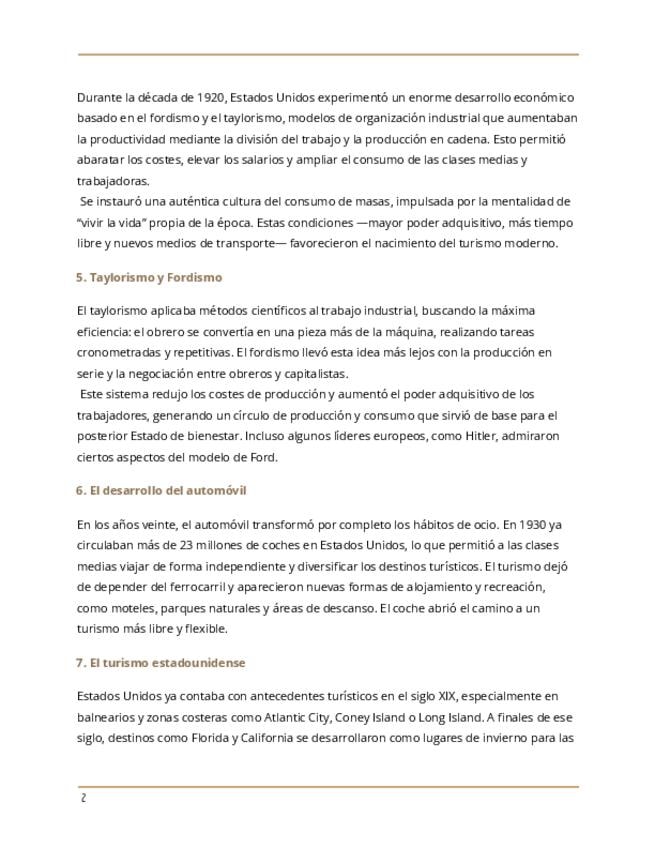 Durante la década de 1920, Estados Unidos experimentó un enorme desarrollo económico basado en el fordismo y el taylorismo, modelos de organización industrial que aumentaban la productividad mediante la división del trabajo y la producción en cadena. Esto permitió abaratar los costes, elevar los salarios y ampliar el consumo de las clases medias y trabajadoras.
Se instauró una auténtica cultura del consumo de masas, impulsada por la mentalidad de "vivir la vida" propia de la época. Estas condiciones —mayor poder adquisitivo, más tiempo libre y nuevos medios de transporte— favorecieron el nacimiento del turismo moderno.

5. Taylorismo y Fordismo

El taylorismo aplicaba métodos científicos al trabajo industrial, buscando la máxima eficiencia: el obrero se convertía en una pieza más de la máquina, realizando tareas cronometradas y repetitivas. El fordismo llevó esta idea más lejos con la producción en serie y la negociación entre obreros y capitalistas.
Este sistema redujo los costes de producción y aumentó el poder adquisitivo de los trabajadores, generando un círculo de producción y consumo que sirvió de base para el posterior Estado de bienestar. Incluso algunos líderes europeos, como Hitler, admiraron ciertos aspectos del modelo de Ford.

6. El desarrollo del automóvil

En los años veinte, el automóvil transformó por completo los hábitos de ocio. En 1930 ya circulaban más de 23 millones de coches en Estados Unidos, lo que permitió a las clases medias viajar de forma independiente y diversificar los destinos turísticos. El turismo dejó de depender del ferrocarril y aparecieron nuevas formas de alojamiento y recreación, como moteles, parques naturales y áreas de descanso. El coche abrió el camino a un turismo más libre y flexible.

7. El turismo estadounidense

Estados Unidos ya contaba con antecedentes turísticos en el siglo XIX, especialmente en balnearios y zonas costeras como Atlantic City, Coney Island o Long Island. A finales de ese siglo, destinos como Florida y California se desarrollaron como lugares de invierno para las

2